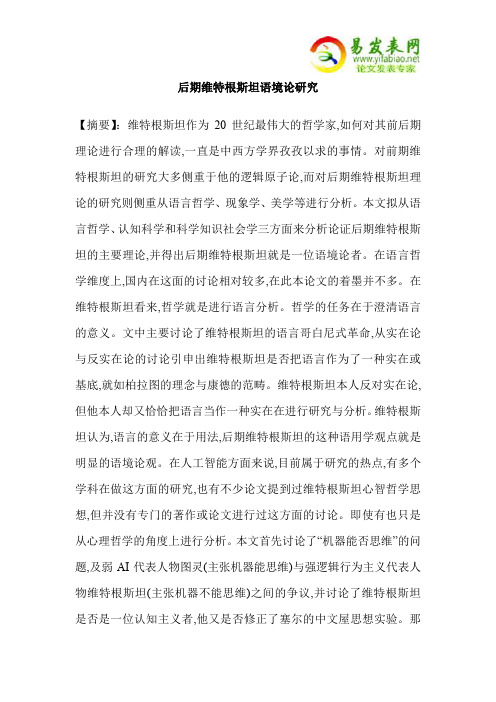 易发表网
www.yifabiao.net
论文发表专家

后期维特根斯坦语境论研究

【摘要】：维特根斯坦作为 20 世纪最伟大的哲学家,如何对其前后期理论进行合理的解读,一直是中西方学界孜孜以求的事情。对前期维特根斯坦的研究大多侧重于他的逻辑原子论,而对后期维特根斯坦理论的研究则侧重从语言哲学、现象学、美学等进行分析。本文拟从语言哲学、认知科学和科学知识社会学三方面来分析论证后期维特根斯坦的主要理论,并得出后期维特根斯坦就是一位语境论者。在语言哲学维度上,国内在这面的讨论相对较多,在此本论文的着墨并不多。在维特根斯坦看来,哲学就是进行语言分析。哲学的任务在于澄清语言的意义。文中主要讨论了维特根斯坦的语言哥白尼式革命,从实在论与反实在论的讨论引申出维特根斯坦是否把语言作为了一种实在或基底,就如柏拉图的理念与康德的范畴。维特根斯坦本人反对实在论,但他本人却又恰恰把语言当作一种实在在进行研究与分析。维特根斯坦认为,语言的意义在于用法,后期维特根斯坦的这种语用学观点就是明显的语境论观。在人工智能方面来说,目前属于研究的热点,有多个学科在做这方面的研究,也有不少论文提到过维特根斯坦心智哲学思想,但并没有专门的著作或论文进行过这方面的讨论。即使有也只是从心理哲学的角度上进行分析。本文首先讨论了“机器能否思维”的问题,及弱 AI 代表人物图灵(主张机器能思维)与强逻辑行为主义代表人物维特根斯坦(主张机器不能思维)之间的争议,并讨论了维特根斯坦是否是一位认知主义者,他又是否修正了塞尔的中文屋思想实验。那